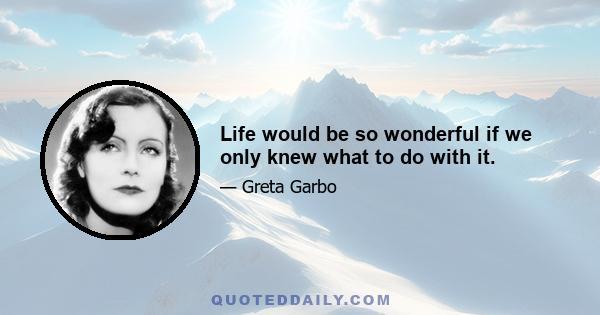 Life would be so wonderful if we only knew what to do with it.

— Greta Garbo

QUOTEDDAILY.COM